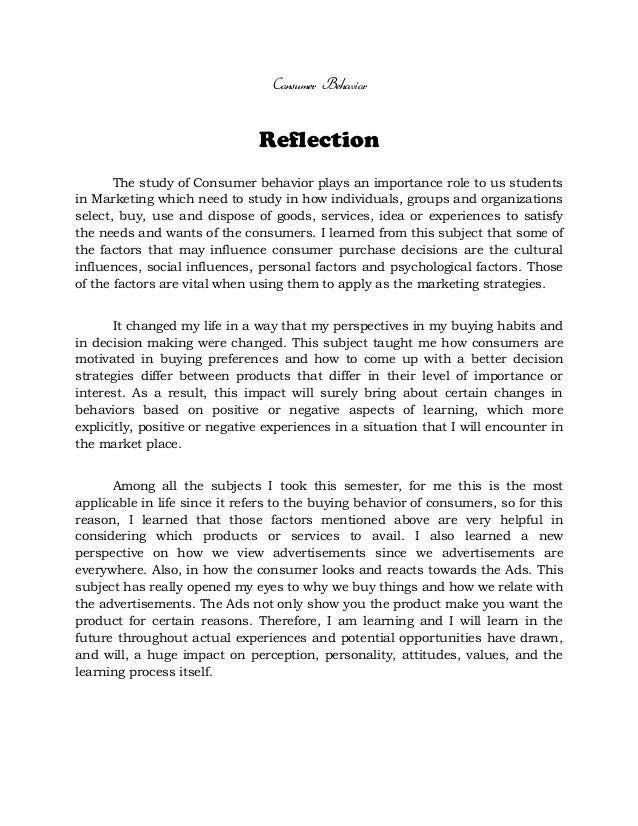 Consumer Behavior

Reflection

The study of Consumer behavior plays an importance role to us students in Marketing which need to study in how individuals, groups and organizations select, buy, use and dispose of goods, services, idea or experiences to satisfy the needs and wants of the consumers. I learned from this subject that some of the factors that may influence consumer purchase decisions are the cultural influences, social influences, personal factors and psychological factors. Those of the factors are vital when using them to apply as the marketing strategies.

It changed my life in a way that my perspectives in my buying habits and in decision making were changed. This subject taught me how consumers are motivated in buying preferences and how to come up with a better decision strategies differ between products that differ in their level of importance or interest. As a result, this impact will surely bring about certain changes in behaviors based on positive or negative aspects of learning, which more explicitly, positive or negative experiences in a situation that I will encounter in the market place.

Among all the subjects I took this semester, for me this is the most applicable in life since it refers to the buying behavior of consumers, so for this reason, I learned that those factors mentioned above are very helpful in considering which products or services to avail. I also learned a new perspective on how we view advertisements since we advertisements are everywhere. Also, in how the consumer looks and reacts towards the Ads. This subject has really opened my eyes to why we buy things and how we relate with the advertisements. The Ads not only show you the product make you want the product for certain reasons. Therefore, I am learning and I will learn in the future throughout actual experiences and potential opportunities have drawn, and will, a huge impact on perception, personality, attitudes, values, and the learning process itself.